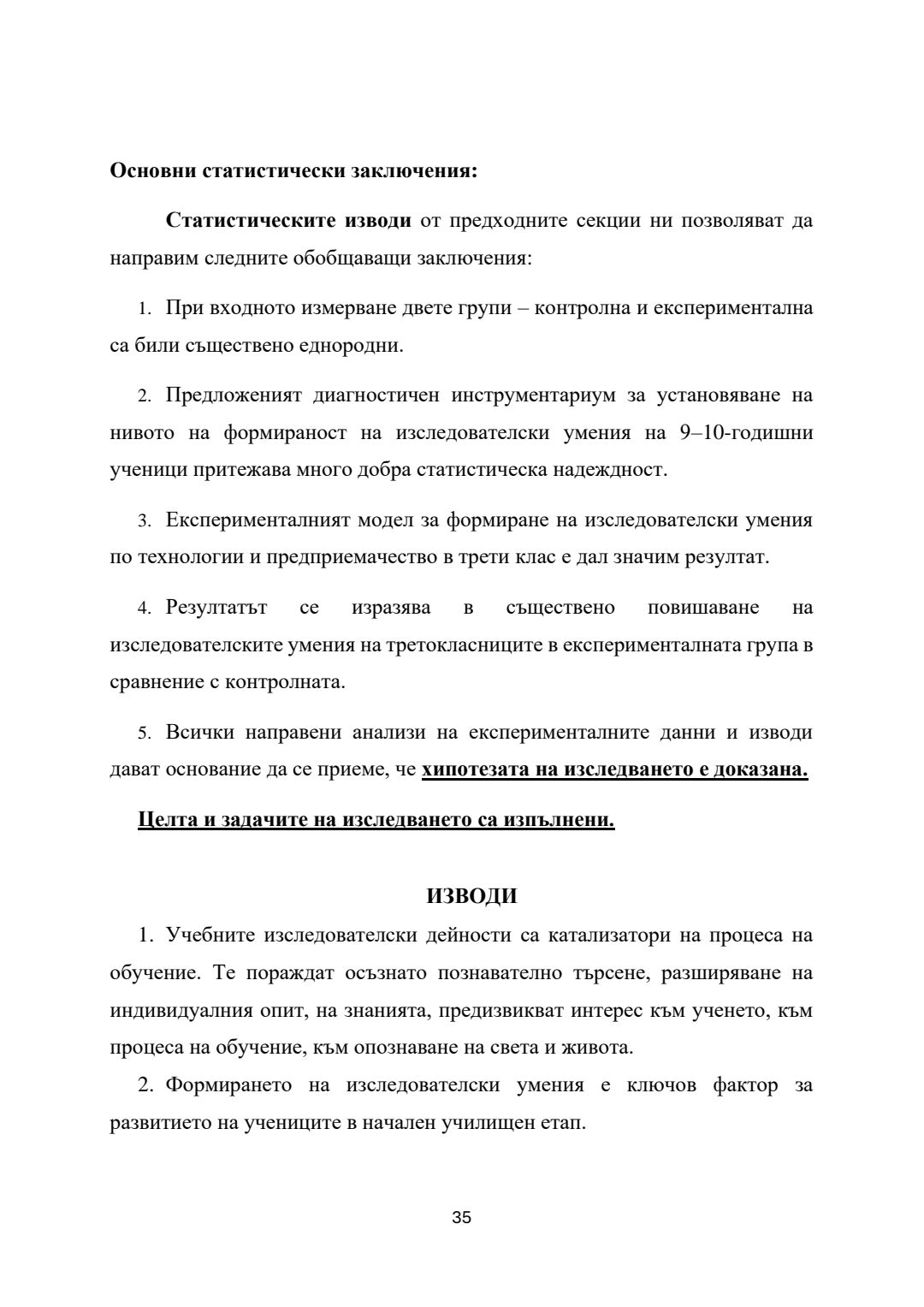 Основни статистически заключения:

Статистическите изводи от предходните секции ни позволяват да направим следните обобщаващи заключения:

1. При входното измерване двете групи – контролна и експериментална са били съществено еднородни.

2. Предложеният диагностичен инструментариум за установяване на нивото на формираност на изследователски умения на 9–10-годишни ученици притежава много добра статистическа надеждност.

3. Експерименталният модел за формиране на изследователски умения по технологии и предприемачество в трети клас е дал значим резултат.

4. Резултатът се изразява в съществено повишаване на изследователските умения на третокласниците в експерименталната група в сравнение с контролната.

5. Всички направени анализи на експерименталните данни и изводи дават основание да се приеме, че хипотезата на изследването е доказана.

Целта и задачите на изследването са изпълнени.

ИЗВОДИ

1. Учебните изследователски дейности са катализатори на процеса на обучение. Те пораждат осъзнато познавателно търсене, разширяване на индивидуалния опит, на знанията, предизвикват интерес към ученето, към процеса на обучение, към опознаване на света и живота.

2. Формирането на изследователски умения е ключов фактор за развитието на учениците в начален училищен етап.

35